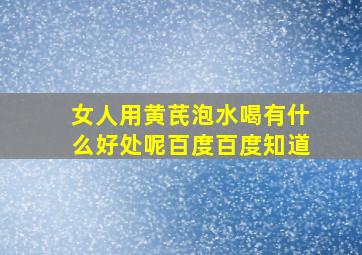 女人用黄芪泡水喝有什么好处呢百度百度知道